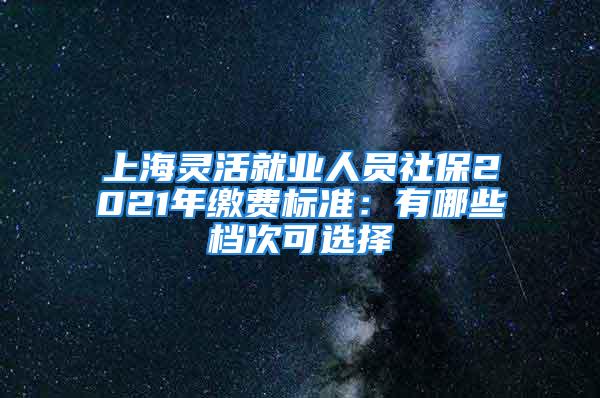 上海灵活就业人员社保2021年缴费标准：有哪些档次可选择